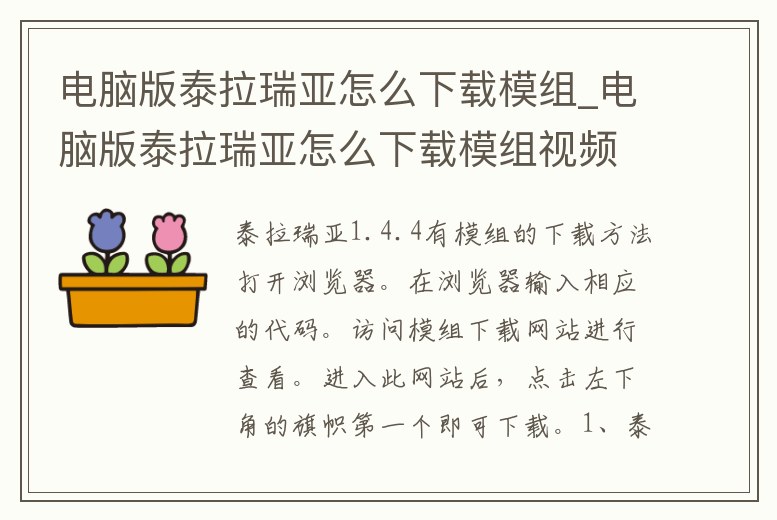 电脑版泰拉瑞亚怎么下载模组_电脑版泰拉瑞亚怎么下载模组视频

泰拉瑞亚1.4.4有模组的下载方法打开浏览器。在浏览器输入相应的代码。访问模组下载网站进行查看。进入此网站后，点击左下角的旗帜第一个即可下载。1、泰